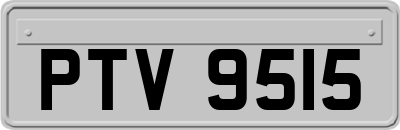 PTV 9515